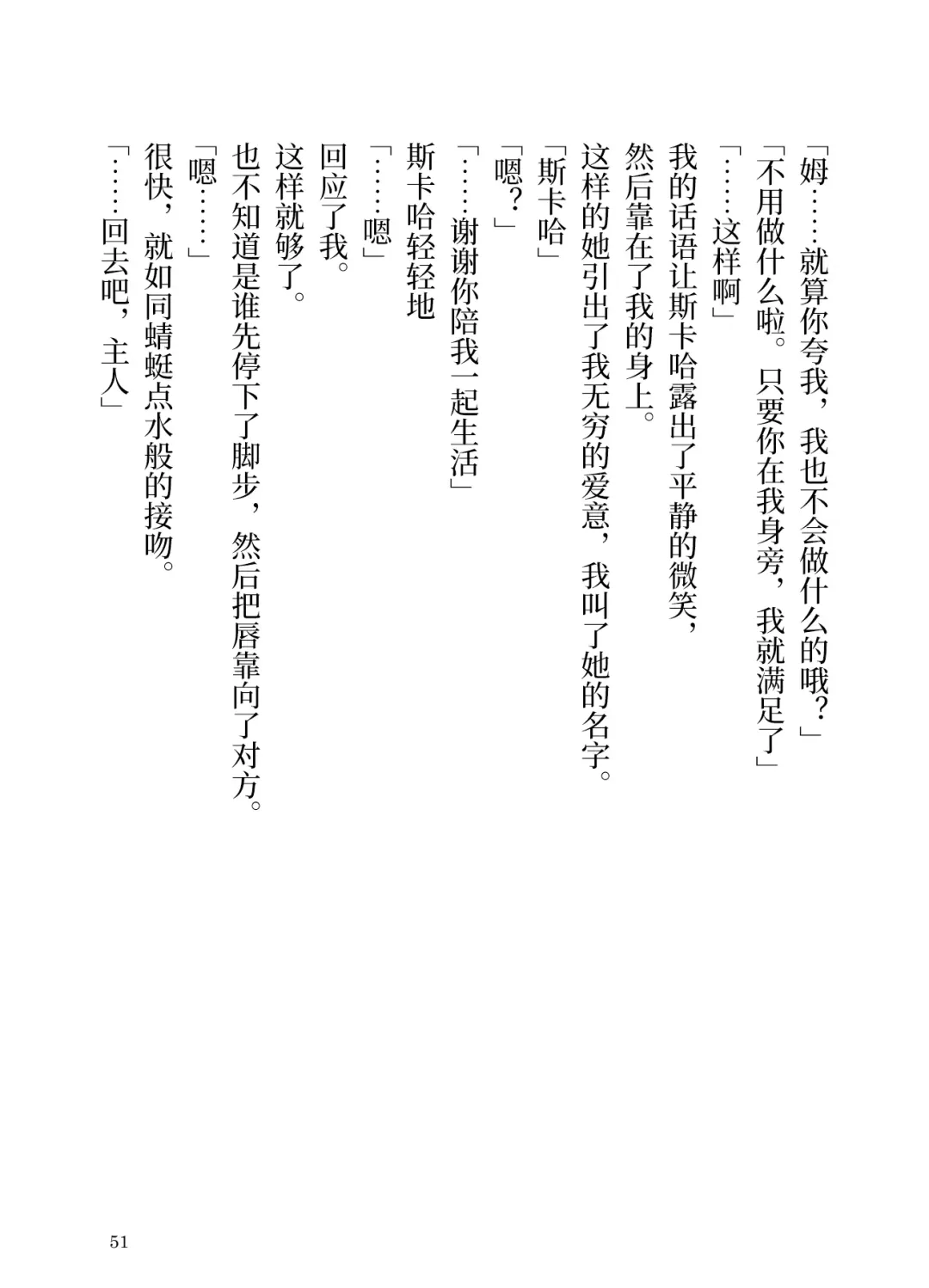 「姆……就算你夸我，我也不会做什么的哦？」

「不用做什么啦。只要你在我身旁，我就满足了」

「……这样啊」

我的话语让斯卡哈露出了平静的微笑，

然后靠在了我的身上。

这样的她引出了我无穷的爱意，我叫了她的名字。

「斯卡哈」

「嗯？」

「……谢谢你陪我一起生活」

斯卡哈轻轻地

「……嗯」

回应了我。

这样就够了。

也不知道是谁先停下了脚步，然后把唇靠向了对方。

「嗯……」

很快，就如同蜻蜓点水般的接吻。

「……回去吧，主人」

51